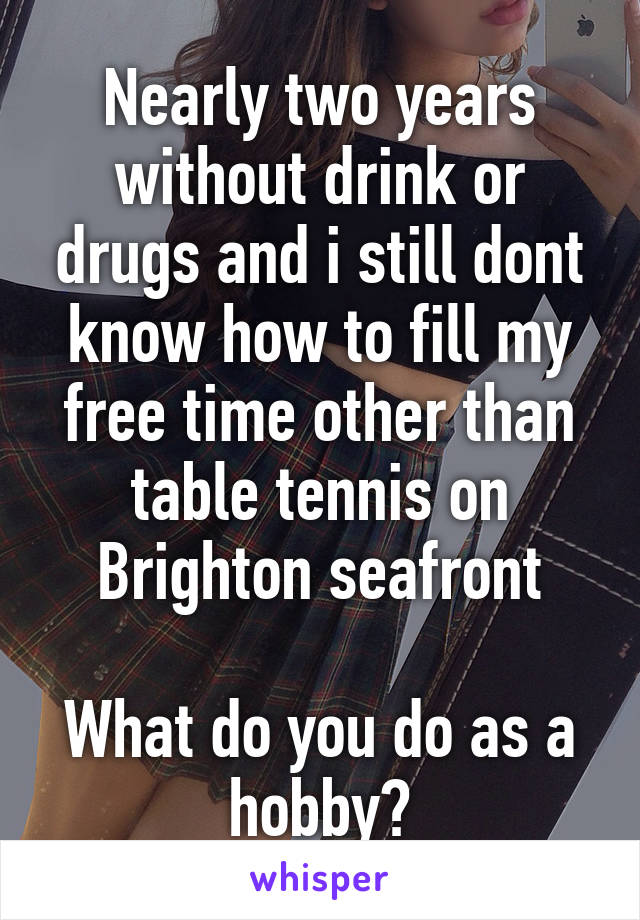 Nearly two years without drink or drugs and i still dont know how to fill my free time other than table tennis on Brighton seafront

What do you do as a hobby?

whisper